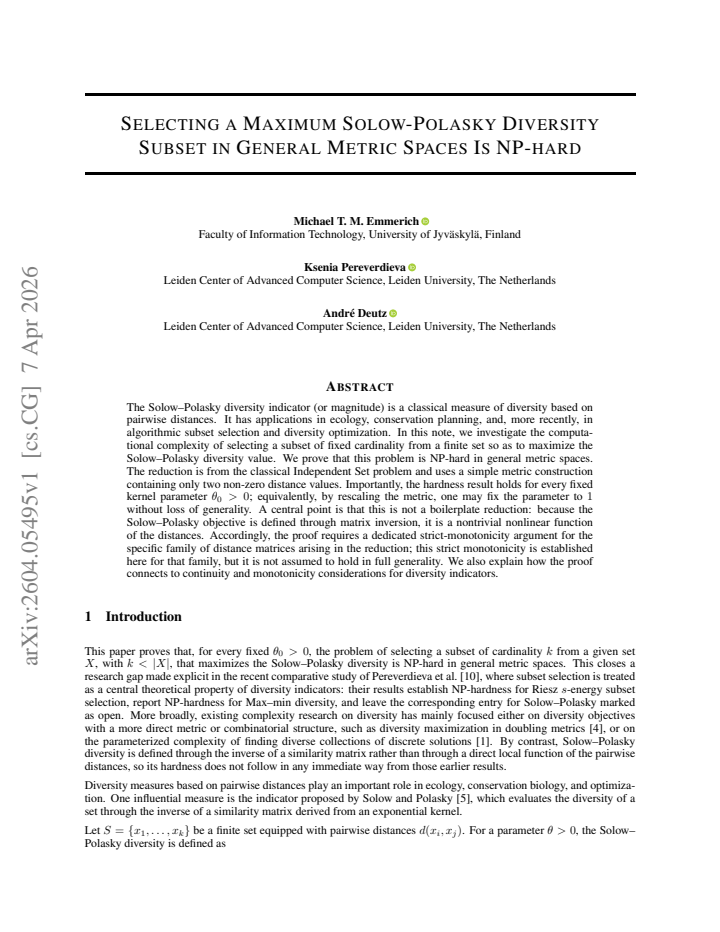 SELECTING A MAXIMUM SOLOW-POLASKY DIVERSITY SUBSET IN GENERAL METRIC SPACES IS NP-HARD

Michael T. M. Emmerich
Faculty of Information Technology, University of Jyväskylä, Finland

Ksenia Pereverdieva
Leiden Center of Advanced Computer Science, Leiden University, The Netherlands

André Deutz
Leiden Center of Advanced Computer Science, Leiden University, The Netherlands

ABSTRACT

The Solow–Polasky diversity indicator (or magnitude) is a classical measure of diversity based on pairwise distances. It has applications in ecology, conservation planning, and, more recently, in algorithmic subset selection and diversity optimization. In this note, we investigate the computational complexity of selecting a subset of fixed cardinality from a finite set so as to maximize the Solow–Polasky diversity value. We prove that this problem is NP-hard in general metric spaces. The reduction is from the classical Independent Set problem and uses a simple metric construction containing only two non-zero distance values. Importantly, the hardness result holds for every fixed kernel parameter $\theta_0 > 0$; equivalently, by rescaling the metric, one may fix the parameter to 1 without loss of generality. A central point is that this is not a boilerplate reduction: because the Solow–Polasky objective is defined through matrix inversion, it is a nontrivial nonlinear function of the distances. Accordingly, the proof requires a dedicated strict-monotonicity argument for the specific family of distance matrices arising in the reduction; this strict monotonicity is established here for that family, but it is not assumed to hold in full generality. We also explain how the proof connects to continuity and monotonicity considerations for diversity indicators.

1 Introduction

This paper proves that, for every fixed $\theta_0 > 0$, the problem of selecting a subset of cardinality $k$ from a given set $X$, with $k < |X|$, that maximizes the Solow–Polasky diversity is NP-hard in general metric spaces. This closes a research gap made explicit in the recent comparative study of Pereverdieva et al. [10], where subset selection is treated as a central theoretical property of diversity indicators: their results establish NP-hardness for Riesz $s$-energy subset selection, report NP-hardness for Max–min diversity, and leave the corresponding entry for Solow–Polasky marked as open. More broadly, existing complexity research on diversity has mainly focused either on diversity objectives with a more direct metric or combinatorial structure, such as diversity maximization in doubling metrics [4], or on the parameterized complexity of finding diverse collections of discrete solutions [1]. By contrast, Solow–Polasky diversity is defined through the inverse of a similarity matrix rather than through a direct local function of the pairwise distances, so its hardness does not follow in any immediate way from those earlier results.

Diversity measures based on pairwise distances play an important role in ecology, conservation biology, and optimization. One influential measure is the indicator proposed by Solow and Polasky [5], which evaluates the diversity of a set through the inverse of a similarity matrix derived from an exponential kernel.

Let $S = \{x_1, \ldots, x_k\}$ be a finite set equipped with pairwise distances $d(x_i, x_j)$. For a parameter $\theta > 0$, the Solow–Polasky diversity is defined as

arXiv:2604.05495v1 [cs.CG] 7 Apr 2026